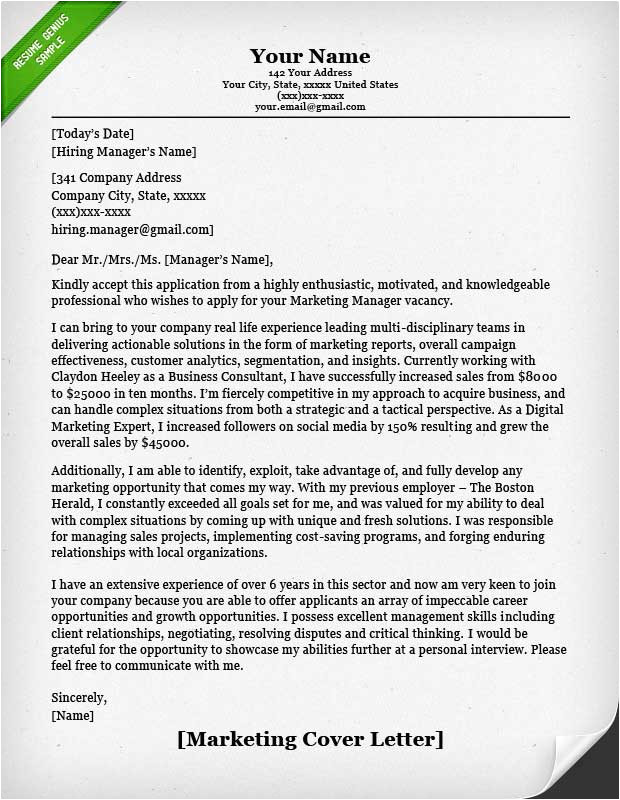 RESUME GENIUS SAMPLE

Your Name
142 Your Address
Your City, State, xxxxx United States
(xxx)xxx-xxxx
your.email@gmail.com

[Today's Date]
[Hiring Manager's Name]

[341 Company Address
Company City, State, xxxxx
(xxx)xxx-xxxx
hiring.manager@gmail.com]

Dear Mr./Mrs./Ms. [Manager's Name],

Kindly accept this application from a highly enthusiastic, motivated, and knowledgeable professional who wishes to apply for your Marketing Manager vacancy.

I can bring to your company real life experience leading multi-disciplinary teams in delivering actionable solutions in the form of marketing reports, overall campaign effectiveness, customer analytics, segmentation, and insights. Currently working with Claydon Heeley as a Business Consultant, I have successfully increased sales from $8000 to $25000 in ten months. I'm fiercely competitive in my approach to acquire business, and can handle complex situations from both a strategic and a tactical perspective. As a Digital Marketing Expert, I increased followers on social media by 150% resulting and grew the overall sales by $45000.

Additionally, I am able to identify, exploit, take advantage of, and fully develop any marketing opportunity that comes my way. With my previous employer – The Boston Herald, I constantly exceeded all goals set for me, and was valued for my ability to deal with complex situations by coming up with unique and fresh solutions. I was responsible for managing sales projects, implementing cost-saving programs, and forging enduring relationships with local organizations.

I have an extensive experience of over 6 years in this sector and now am very keen to join your company because you are able to offer applicants an array of impeccable career opportunities and growth opportunities. I possess excellent management skills including client relationships, negotiating, resolving disputes and critical thinking. I would be grateful for the opportunity to showcase my abilities further at a personal interview. Please feel free to communicate with me.

Sincerely,
[Name]

[Marketing Cover Letter]